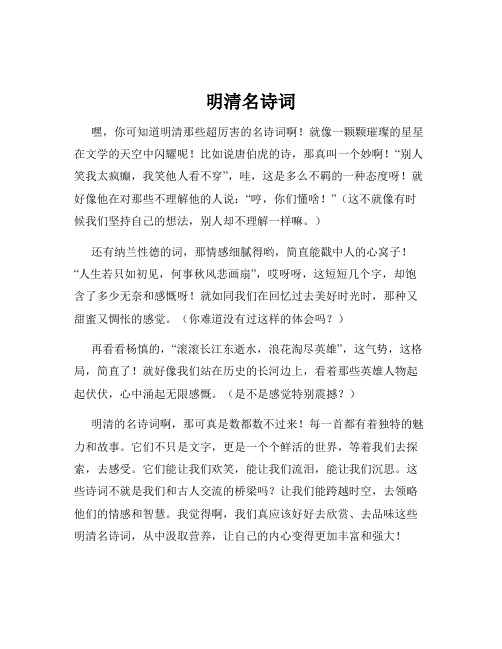 明清名诗词

嘿，你可知道明清那些超厉害的名诗词啊！就像一颗颗璀璨的星星在文学的天空中闪耀呢！比如说唐伯虎的诗，那真叫一个妙啊！“别人笑我太疯癫，我笑他人看不穿”，哇，这是多么不羁的一种态度呀！就好像他在对那些不理解他的人说：“哼，你们懂啥！”（这不就像有时候我们坚持自己的想法，别人却不理解一样嘛。）

还有纳兰性德的词，那情感细腻得哟，简直能戳中人的心窝子！“人生若只如初见，何事秋风悲画扇”，哎呀呀，这短短几个字，却饱含了多少无奈和感慨呀！就如同我们在回忆过去美好时光时，那种又甜蜜又惆怅的感觉。（你难道没有过这样的体会吗？）

再看看杨慎的，“滚滚长江东逝水，浪花淘尽英雄”，这气势，这格局，简直了！就好像我们站在历史的长河边上，看着那些英雄人物起起伏伏，心中涌起无限感慨。（是不是感觉特别震撼？）

明清的名诗词啊，那可真是数都数不过来！每一首都有着独特的魅力和故事。它们不只是文字，更是一个个鲜活的世界，等着我们去探索，去感受。它们能让我们欢笑，能让我们流泪，能让我们沉思。这些诗词不就是我们和古人交流的桥梁吗？让我们能跨越时空，去领略他们的情感和智慧。我觉得啊，我们真应该好好去欣赏、去品味这些明清名诗词，从中汲取营养，让自己的内心变得更加丰富和强大！